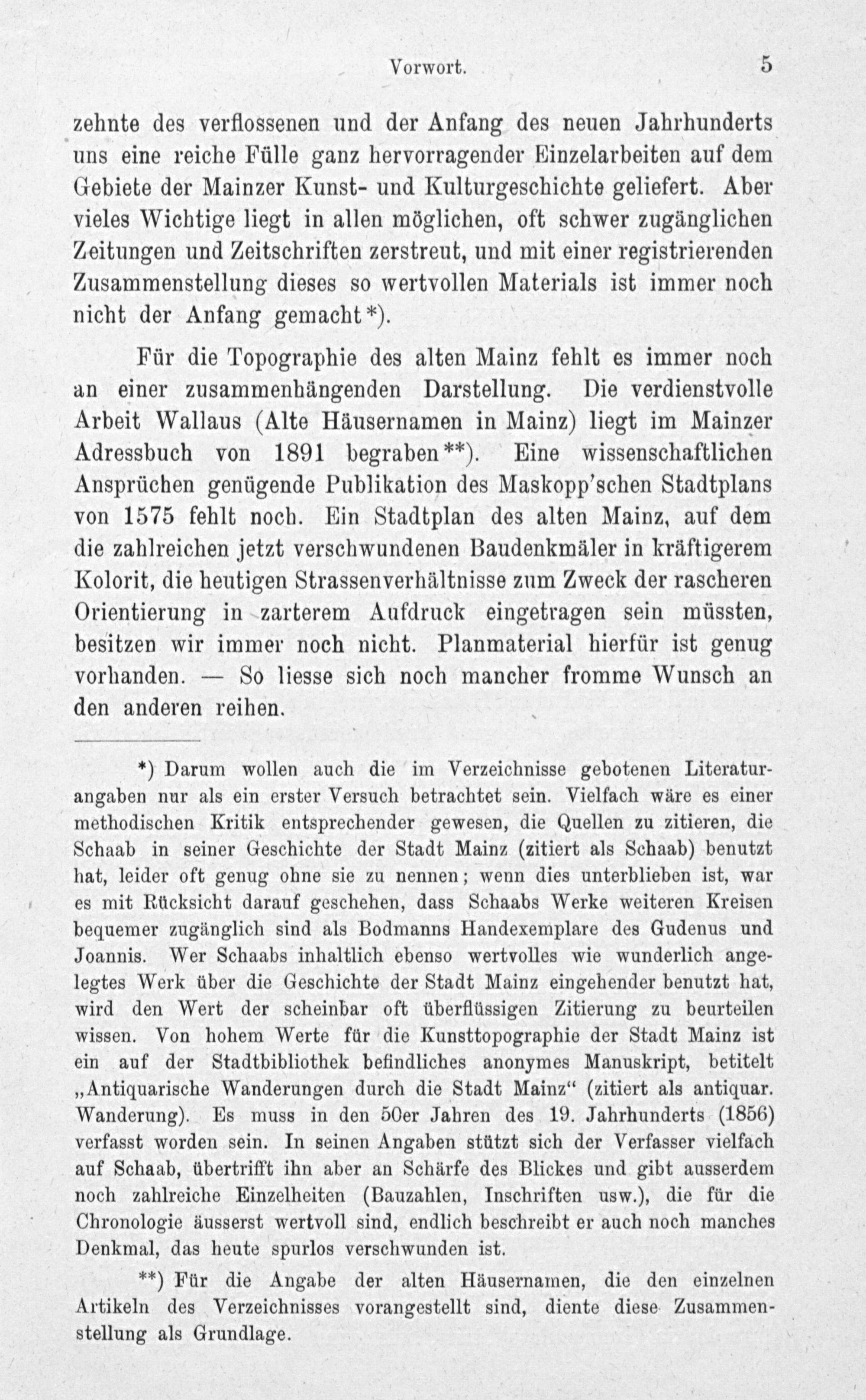 Vorwort. 5

zehnte des verflossenen und der Anfang des neuen Jahrhunderts uns eine reiche Fülle ganz hervorragender Einzelarbeiten auf dem Gebiete der Mainzer Kunst- und Kulturgeschichte geliefert. Aber vieles Wichtige liegt in allen möglichen, oft schwer zugänglichen Zeitungen und Zeitschriften zerstreut, und mit einer registrierenden Zusammenstellung dieses so wertvollen Materials ist immer noch nicht der Anfang gemacht*).

Für die Topographie des alten Mainz fehlt es immer noch an einer zusammenhängenden Darstellung. Die verdienstvolle Arbeit Wallaus (Alte Häusernamen in Mainz) liegt im Mainzer Adressbuch von 1891 begraben**). Eine wissenschaftlichen Ansprüchen genügende Publikation des Maskopp'schen Stadtplans von 1575 fehlt noch. Ein Stadtplan des alten Mainz, auf dem die zahlreichen jetzt verschwundenen Baudenkmäler in kräftigerem Kolorit, die heutigen Strassenverhältnisse zum Zweck der rascheren Orientierung in zarterem Aufdruck eingetragen sein müssten, besitzen wir immer noch nicht. Planmaterial hierfür ist genug vorhanden. — So liesse sich noch mancher fromme Wunsch an den anderen reihen.

*) Darum wollen auch die im Verzeichnisse gebotenen Literaturangaben nur als ein erster Versuch betrachtet sein. Vielfach wäre es einer methodischen Kritik entsprechender gewesen, die Quellen zu zitieren, die Schaab in seiner Geschichte der Stadt Mainz (zitiert als Schaab) benutzt hat, leider oft genug ohne sie zu nennen; wenn dies unterblieben ist, war es mit Rücksicht darauf geschehen, dass Schaabs Werke weiteren Kreisen bequemer zugänglich sind als Bodmanns Handexemplare des Gudenus und Joannis. Wer Schaabs inhaltlich ebenso wertvolles wie wunderlich angelegtes Werk über die Geschichte der Stadt Mainz eingehender benutzt hat, wird den Wert der scheinbar oft überflüssigen Zitierung zu beurteilen wissen. Von hohem Werte für die Kunsttopographie der Stadt Mainz ist ein auf der Stadtbibliothek befindliches anonymes Manuskript, betitelt „Antiquarische Wanderungen durch die Stadt Mainz“ (zitiert als antiquar. Wanderung). Es muss in den 50er Jahren des 19. Jahrhunderts (1856) verfasst worden sein. In seinen Angaben stützt sich der Verfasser vielfach auf Schaab, übertrifft ihn aber an Schärfe des Blickes und gibt ausserdem noch zahlreiche Einzelheiten (Bauzahlen, Inschriften usw.), die für die Chronologie äusserst wertvoll sind, endlich beschreibt er auch noch manches Denkmal, das heute spurlos verschwunden ist.

**) Für die Angabe der alten Häusernamen, die den einzelnen Artikeln des Verzeichnisses vorangestellt sind, diente diese Zusammenstellung als Grundlage.